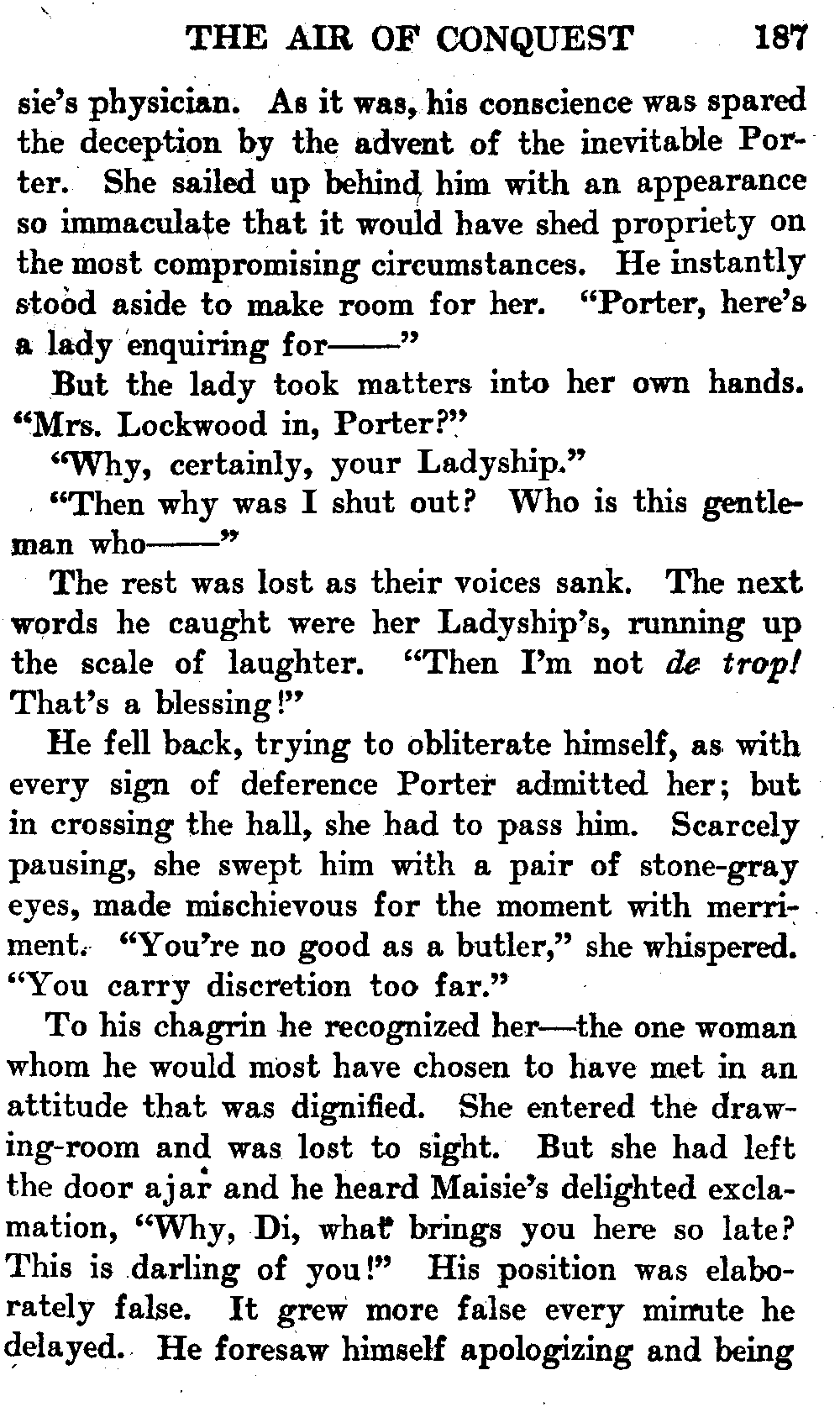 THE AIR OF CONQUEST 187

sie's physician. As it was, his conscience was spared the deception by the advent of the inevitable Porter. She sailed up behind him with an appearance so immaculate that it would have shed propriety on the most compromising circumstances. He instantly stood aside to make room for her. "Porter, here's a lady enquiring for——"

But the lady took matters into her own hands. "Mrs. Lockwood in, Porter?"

"Why, certainly, your Ladyship."

"Then why was I shut out? Who is this gentleman who——"

The rest was lost as their voices sank. The next words he caught were her Ladyship's, running up the scale of laughter. "Then I'm not de trop! That's a blessing!"

He fell back, trying to obliterate himself, as with every sign of deference Porter admitted her; but in crossing the hall, she had to pass him. Scarcely pausing, she swept him with a pair of stone-gray eyes, made mischievous for the moment with merriment. "You're no good as a butler," she whispered. "You carry discretion too far."

To his chagrin he recognized her—the one woman whom he would most have chosen to have met in an attitude that was dignified. She entered the drawing-room and was lost to sight. But she had left the door ajar and he heard Maisie's delighted exclamation, "Why, Di, what brings you here so late? This is darling of you!" His position was elaborately false. It grew more false every minute he delayed. He foresaw himself apologizing and being